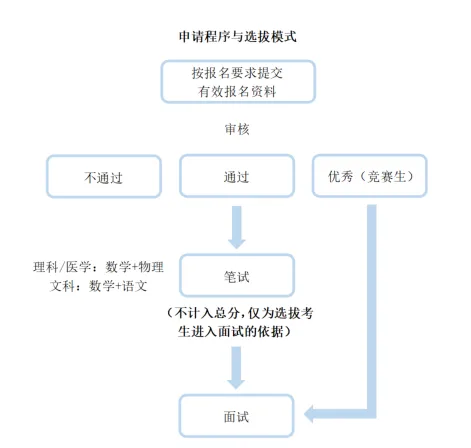 申请程序与选拔模式

按报名要求提交
有效报名资料

审核

不通过

通过

优秀（竞赛生）

理科/医学：数学+物理
文科：数学+语文

笔试

（不计入总分，仅为选拔考生进入面试的依据）

面试